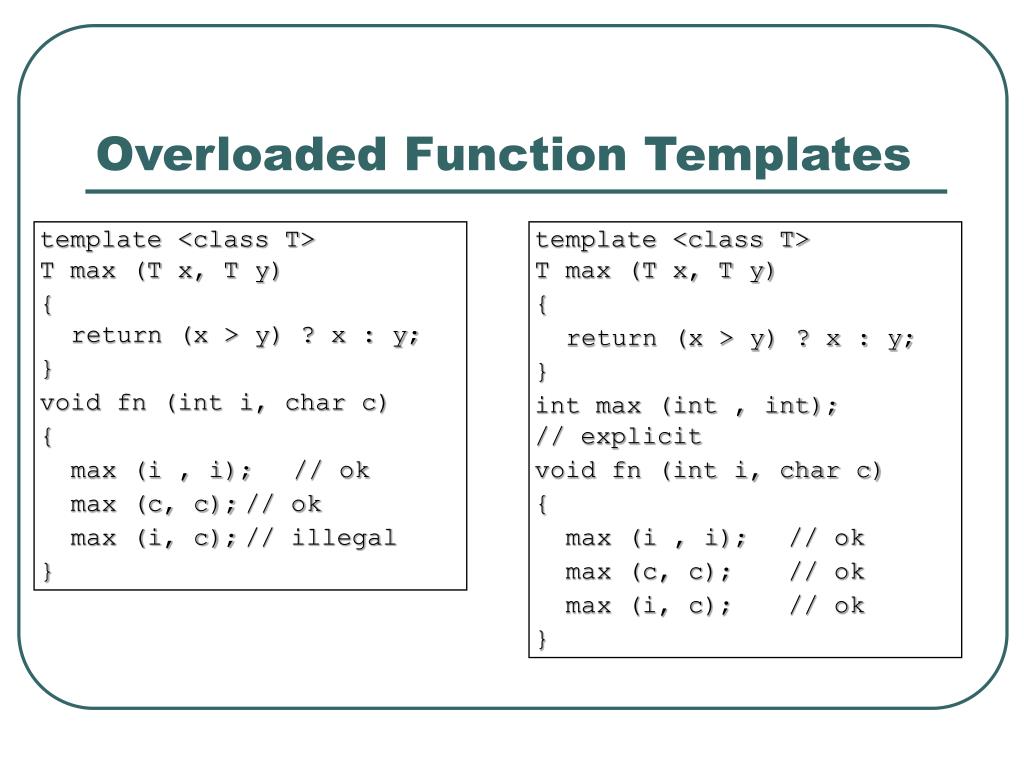 Overloaded Function Templates

template <class T>
T max (T x, T y)
{
  return (x > y) ? x : y;
}
void fn (int i, char c)
{
  max (i , i);   // ok
  max (c, c); // ok
  max (i, c); // illegal
}

template <class T>
T max (T x, T y)
{
  return (x > y) ? x : y;
}
int max (int , int);
// explicit
void fn (int i, char c)
{
  max (i , i);   // ok
  max (c, c);    // ok
  max (i, c);    // ok
}